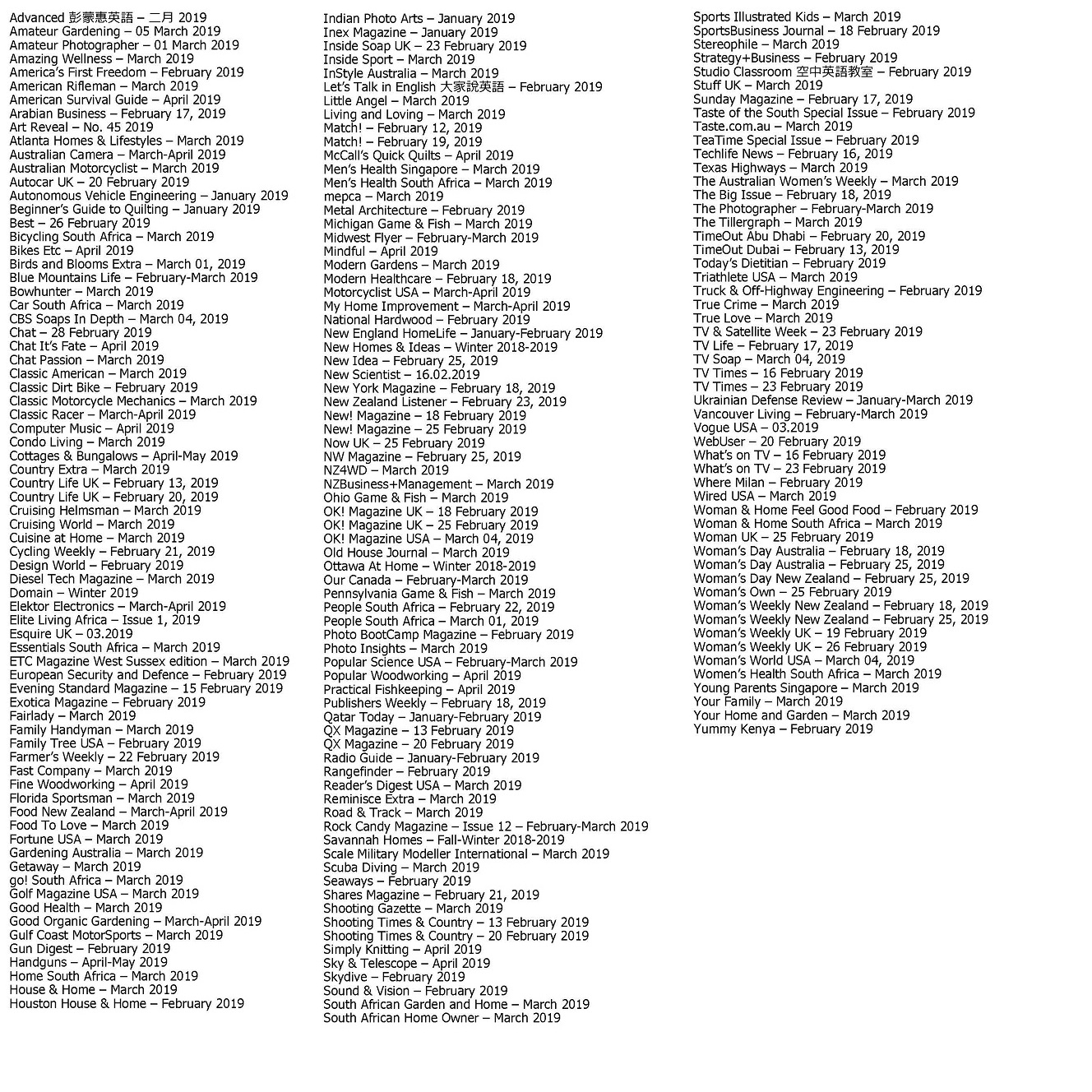 Advanced 彭蒙惠英語 – 二月 2019
Amateur Gardening – 05 March 2019
Amateur Photographer – 01 March 2019
Amazing Wellness – March 2019
America's First Freedom – February 2019
American Rifleman – March 2019
American Survival Guide – April 2019
Arabian Business – February 17, 2019
Art Reveal – No. 45 2019
Atlanta Homes & Lifestyles – March 2019
Australian Camera – March-April 2019
Australian Motorcyclist – March 2019
Autocar UK – 20 February 2019
Autonomous Vehicle Engineering – January 2019
Beginner's Guide to Quilting – January 2019
Best – 26 February 2019
Bicycling South Africa – March 2019
Bikes Etc – April 2019
Birds and Blooms Extra – March 01, 2019
Blue Mountains Life – February-March 2019
Bowhunter – March 2019
Car South Africa – March 2019
CBS Soaps In Depth – March 04, 2019
Chat – 28 February 2019
Chat It's Fate – April 2019
Chat Passion – March 2019
Classic American – March 2019
Classic Dirt Bike – February 2019
Classic Motorcycle Mechanics – March 2019
Classic Racer – March-April 2019
Computer Music – April 2019
Condo Living – March 2019
Cottages & Bungalows – April-May 2019
Country Extra – March 2019
Country Life UK – February 13, 2019
Country Life UK – February 20, 2019
Cruising Helmsman – March 2019
Cruising World – March 2019
Cuisine at Home – March 2019
Cycling Weekly – February 21, 2019
Design World – February 2019
Diesel Tech Magazine – March 2019
Domain – Winter 2019
Elektor Electronics – March-April 2019
Elite Living Africa – Issue 1, 2019
Esquire UK – 03.2019
Essentials South Africa – March 2019
ETC Magazine West Sussex edition – March 2019
European Security and Defence – February 2019
Evening Standard Magazine – 15 February 2019
Exotica Magazine – February 2019
Fairlady – March 2019
Family Handyman – March 2019
Family Tree USA – February 2019
Farmer's Weekly – 22 February 2019
Fast Company – March 2019
Fine Woodworking – April 2019
Florida Sportsman – March 2019
Food New Zealand – March-April 2019
Food To Love – March 2019
Fortune USA – March 2019
Gardening Australia – March 2019
Getaway – March 2019
go! South Africa – March 2019
Golf Magazine USA – March 2019
Good Health – March 2019
Good Organic Gardening – March-April 2019
Gulf Coast MotorSports – March 2019
Gun Digest – February 2019
Handguns – April-May 2019
Home South Africa – March 2019
House & Home – March 2019
Houston House & Home – February 2019

Indian Photo Arts – January 2019
Inex Magazine – January 2019
Inside Soap UK – 23 February 2019
Inside Sport – March 2019
InStyle Australia – March 2019
Let's Talk in English 大家說英語 – February 2019
Little Angel – March 2019
Living and Loving – March 2019
Match! – February 12, 2019
Match! – February 19, 2019
McCall's Quick Quilts – April 2019
Men's Health Singapore – March 2019
Men's Health South Africa – March 2019
mepca – March 2019
Metal Architecture – February 2019
Michigan Game & Fish – March 2019
Midwest Flyer – February-March 2019
Mindful – April 2019
Modern Gardens – March 2019
Modern Healthcare – February 18, 2019
Motorcyclist USA – March-April 2019
My Home Improvement – March-April 2019
National Hardwood – February 2019
New England HomeLife – January-February 2019
New Homes & Ideas – Winter 2018-2019
New Idea – February 25, 2019
New Scientist – 16.02.2019
New York Magazine – February 18, 2019
New Zealand Listener – February 23, 2019
New! Magazine – 18 February 2019
New! Magazine – 25 February 2019
Now UK – 25 February 2019
NW Magazine – February 25, 2019
NZ4WD – March 2019
NZBusiness+Management – March 2019
Ohio Game & Fish – March 2019
OK! Magazine UK – 18 February 2019
OK! Magazine UK – 25 February 2019
OK! Magazine USA – March 04, 2019
Old House Journal – March 2019
Ottawa At Home – Winter 2018-2019
Our Canada – February-March 2019
Pennsylvania Game & Fish – March 2019
People South Africa – February 22, 2019
People South Africa – March 01, 2019
Photo BootCamp Magazine – February 2019
Photo Insights – March 2019
Popular Science USA – February-March 2019
Popular Woodworking – April 2019
Practical Fishkeeping – April 2019
Publishers Weekly – February 18, 2019
Qatar Today – January-February 2019
QX Magazine – 13 February 2019
QX Magazine – 20 February 2019
Radio Guide – January-February 2019
Rangefinder – February 2019
Reader's Digest USA – March 2019
Reminisce Extra – March 2019
Road & Track – March 2019
Rock Candy Magazine – Issue 12 – February-March 2019
Savannah Homes – Fall-Winter 2018-2019
Scale Military Modeller International – March 2019
Scuba Diving – March 2019
Seaways – February 2019
Shares Magazine – February 21, 2019
Shooting Gazette – March 2019
Shooting Times & Country – 13 February 2019
Shooting Times & Country – 20 February 2019
Simply Knitting – April 2019
Sky & Telescope – April 2019
Skydive – February 2019
Sound & Vision – February 2019
South African Garden and Home – March 2019
South African Home Owner – March 2019

Sports Illustrated Kids – March 2019
SportsBusiness Journal – 18 February 2019
Stereophile – March 2019
Strategy+Business – February 2019
Studio Classroom 空中英語教室 – February 2019
Stuff UK – March 2019
Sunday Magazine – February 17, 2019
Taste of the South Special Issue – February 2019
Taste.com.au – March 2019
TeaTime Special Issue – February 2019
Techlife News – February 16, 2019
Texas Highways – March 2019
The Australian Women's Weekly – March 2019
The Big Issue – February 18, 2019
The Photographer – February-March 2019
The Tillergraph – March 2019
TimeOut Abu Dhabi – February 20, 2019
TimeOut Dubai – February 13, 2019
Today's Dietitian – February 2019
Triathlete USA – March 2019
Truck & Off-Highway Engineering – February 2019
True Crime – March 2019
True Love – March 2019
TV & Satellite Week – 23 February 2019
TV Life – February 17, 2019
TV Soap – March 04, 2019
TV Times – 16 February 2019
TV Times – 23 February 2019
Ukrainian Defense Review – January-March 2019
Vancouver Living – February-March 2019
Vogue USA – 03.2019
WebUser – 20 February 2019
What's on TV – 16 February 2019
What's on TV – 23 February 2019
Where Milan – February 2019
Wired USA – March 2019
Woman & Home Feel Good Food – February 2019
Woman & Home South Africa – March 2019
Woman UK – 25 February 2019
Woman's Day Australia – February 18, 2019
Woman's Day Australia – February 25, 2019
Woman's Day New Zealand – February 25, 2019
Woman's Own – 25 February 2019
Woman's Weekly New Zealand – February 18, 2019
Woman's Weekly New Zealand – February 25, 2019
Woman's Weekly UK – 19 February 2019
Woman's Weekly UK – 26 February 2019
Woman's World USA – March 04, 2019
Women's Health South Africa – March 2019
Young Parents Singapore – March 2019
Your Family – March 2019
Your Home and Garden – March 2019
Yummy Kenya – February 2019